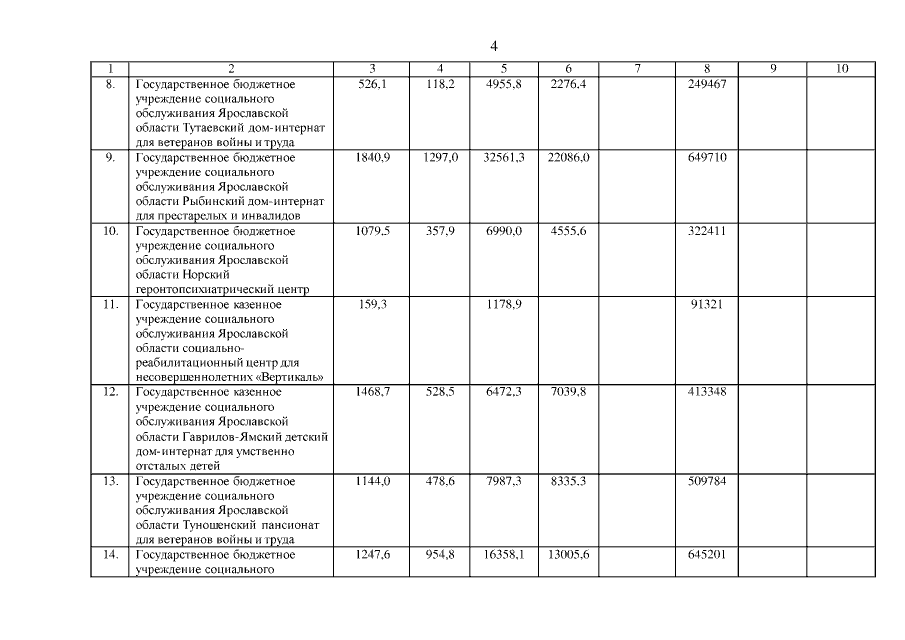 4

| 1 | 2 | 3 | 4 | 5 | 6 | 7 | 8 | 9 | 10 |
|---|---|---|---|---|---|---|---|---|---|
| 8. | Государственное бюджетное учреждение социального обслуживания Ярославской области Тутаевский дом-интернат для ветеранов войны и труда | 526,1 | 118,2 | 4955,8 | 2276,4 | | 249467 | | |
| 9. | Государственное бюджетное учреждение социального обслуживания Ярославской области Рыбинский дом-интернат для престарелых и инвалидов | 1840,9 | 1297,0 | 32561,3 | 22086,0 | | 649710 | | |
| 10. | Государственное бюджетное учреждение социального обслуживания Ярославской области Норский геронтопсихиатрический центр | 1079,5 | 357,9 | 6990,0 | 4555,6 | | 322411 | | |
| 11. | Государственное казенное учреждение социального обслуживания Ярославской области социально-реабилитационный центр для несовершеннолетних «Вертикаль» | 159,3 | | 1178,9 | | | 91321 | | |
| 12. | Государственное казенное учреждение социального обслуживания Ярославской области Гаврилов-Ямский детский дом-интернат для умственно отсталых детей | 1468,7 | 528,5 | 6472,3 | 7039,8 | | 413348 | | |
| 13. | Государственное бюджетное учреждение социального обслуживания Ярославской области Туношенский пансионат для ветеранов войны и труда | 1144,0 | 478,6 | 7987,3 | 8335,3 | | 509784 | | |
| 14. | Государственное бюджетное учреждение социального | 1247,6 | 954,8 | 16358,1 | 13005,6 | | 645201 | | |